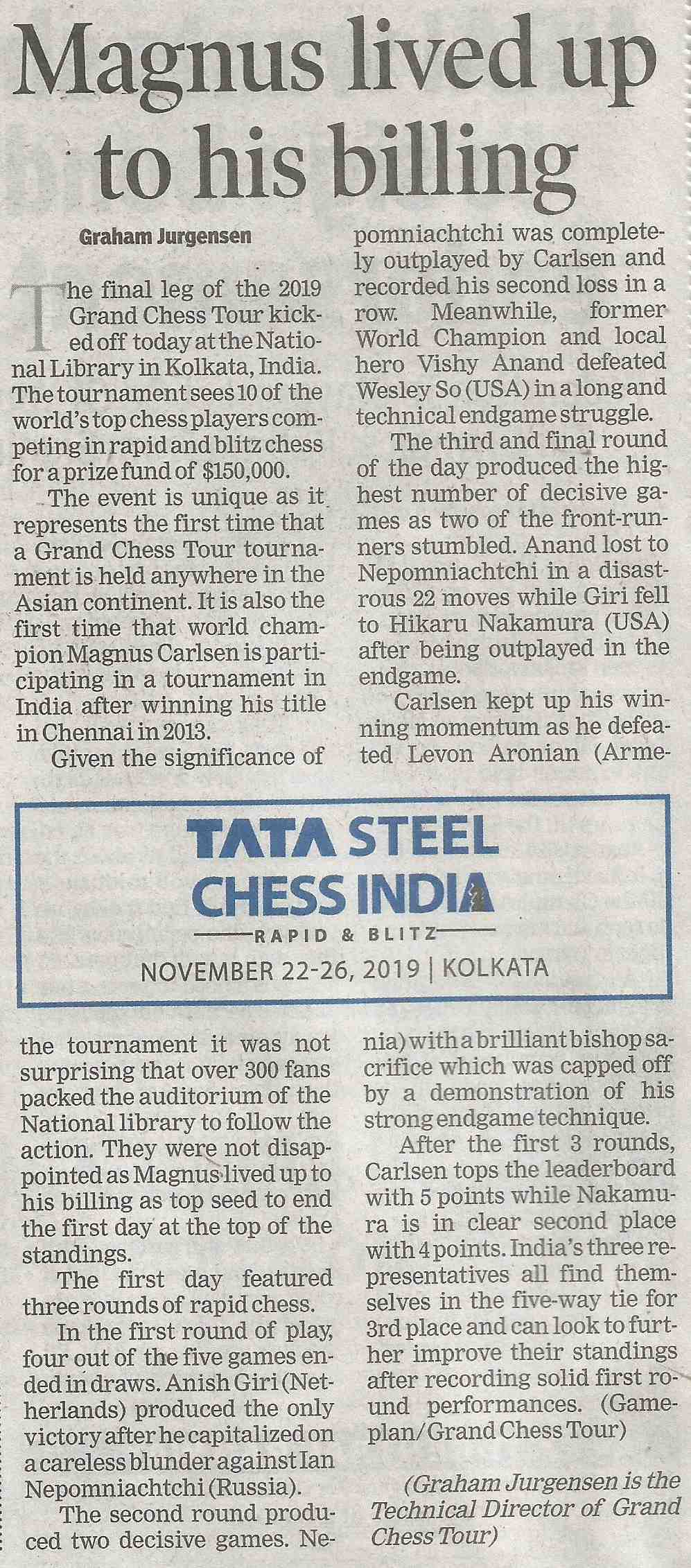 Magnus lived up to his billing

Graham Jurgensen

The final leg of the 2019 Grand Chess Tour kicked off today at the National Library in Kolkata, India. The tournament sees 10 of the world's top chess players competing in rapid and blitz chess for a prize fund of $150,000.

The event is unique as it represents the first time that a Grand Chess Tour tournament is held anywhere in the Asian continent. It is also the first time that world champion Magnus Carlsen is participating in a tournament in India after winning his title in Chennai in 2013.

Given the significance of the tournament it was not surprising that over 300 fans packed the auditorium of the National library to follow the action. They were not disappointed as Magnus lived up to his billing as top seed to end the first day at the top of the standings.

The first day featured three rounds of rapid chess.

In the first round of play, four out of the five games ended in draws. Anish Giri (Netherlands) produced the only victory after he capitalized on a careless blunder against Ian Nepomniachtchi (Russia).

The second round produced two decisive games. Nepomniachtchi was completely outplayed by Carlsen and recorded his second loss in a row. Meanwhile, former World Champion and local hero Vishy Anand defeated Wesley So (USA) in a long and technical endgame struggle.

The third and final round of the day produced the highest number of decisive games as two of the front-runners stumbled. Anand lost to Nepomniachtchi in a disastrous 22 moves while Giri fell to Hikaru Nakamura (USA) after being outplayed in the endgame.

Carlsen kept up his winning momentum as he defeated Levon Aronian (Armenia) with a brilliant bishop sacrifice which was capped off by a demonstration of his strong endgame technique.

After the first 3 rounds, Carlsen tops the leaderboard with 5 points while Nakamura is in clear second place with 4 points. India's three representatives all find themselves in the five-way tie for 3rd place and can look to further improve their standings after recording solid first round performances. (Gameplan/Grand Chess Tour)

(Graham Jurgensen is the Technical Director of Grand Chess Tour)

TATA STEEL
CHESS INDIA
RAPID & BLITZ
NOVEMBER 22-26, 2019 | KOLKATA